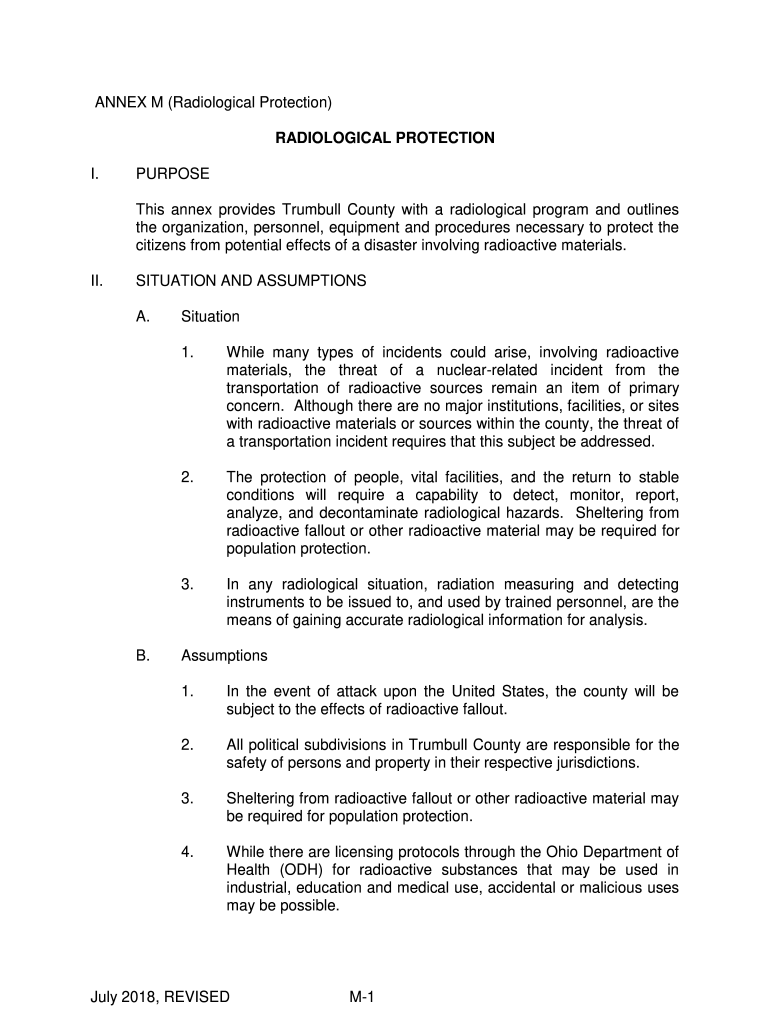 ANNEX M (Radiological Protection)

RADIOLOGICAL PROTECTION

I. PURPOSE

This annex provides Trumbull County with a radiological program and outlines the organization, personnel, equipment and procedures necessary to protect the citizens from potential effects of a disaster involving radioactive materials.

II. SITUATION AND ASSUMPTIONS

A. Situation

1. While many types of incidents could arise, involving radioactive materials, the threat of a nuclear-related incident from the transportation of radioactive sources remain an item of primary concern. Although there are no major institutions, facilities, or sites with radioactive materials or sources within the county, the threat of a transportation incident requires that this subject be addressed.

2. The protection of people, vital facilities, and the return to stable conditions will require a capability to detect, monitor, report, analyze, and decontaminate radiological hazards. Sheltering from radioactive fallout or other radioactive material may be required for population protection.

3. In any radiological situation, radiation measuring and detecting instruments to be issued to, and used by trained personnel, are the means of gaining accurate radiological information for analysis.

B. Assumptions

1. In the event of attack upon the United States, the county will be subject to the effects of radioactive fallout.

2. All political subdivisions in Trumbull County are responsible for the safety of persons and property in their respective jurisdictions.

3. Sheltering from radioactive fallout or other radioactive material may be required for population protection.

4. While there are licensing protocols through the Ohio Department of Health (ODH) for radioactive substances that may be used in industrial, education and medical use, accidental or malicious uses may be possible.

July 2018, REVISED M-1